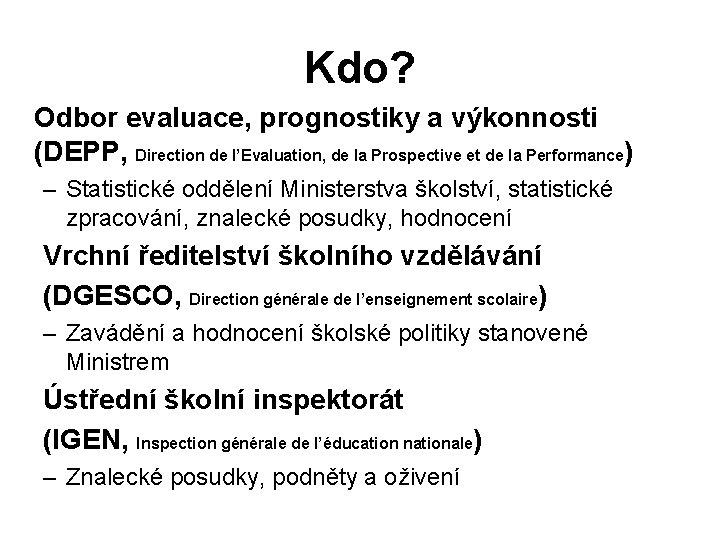 Kdo?

Odbor evaluace, prognostiky a výkonnosti (DEPP, Direction de l'Evaluation, de la Prospective et de la Performance)

– Statistické oddělení Ministerstva školství, statistické zpracování, znalecké posudky, hodnocení

Vrchní ředitelství školního vzdělávání

(DGESCO, Direction générale de l'enseignement scolaire)

– Zavádění a hodnocení školské politiky stanovené Ministrem

Ústřední školní inspektorát

(IGEN, Inspection générale de l'éducation nationale)

– Znalecké posudky, podněty a oživení